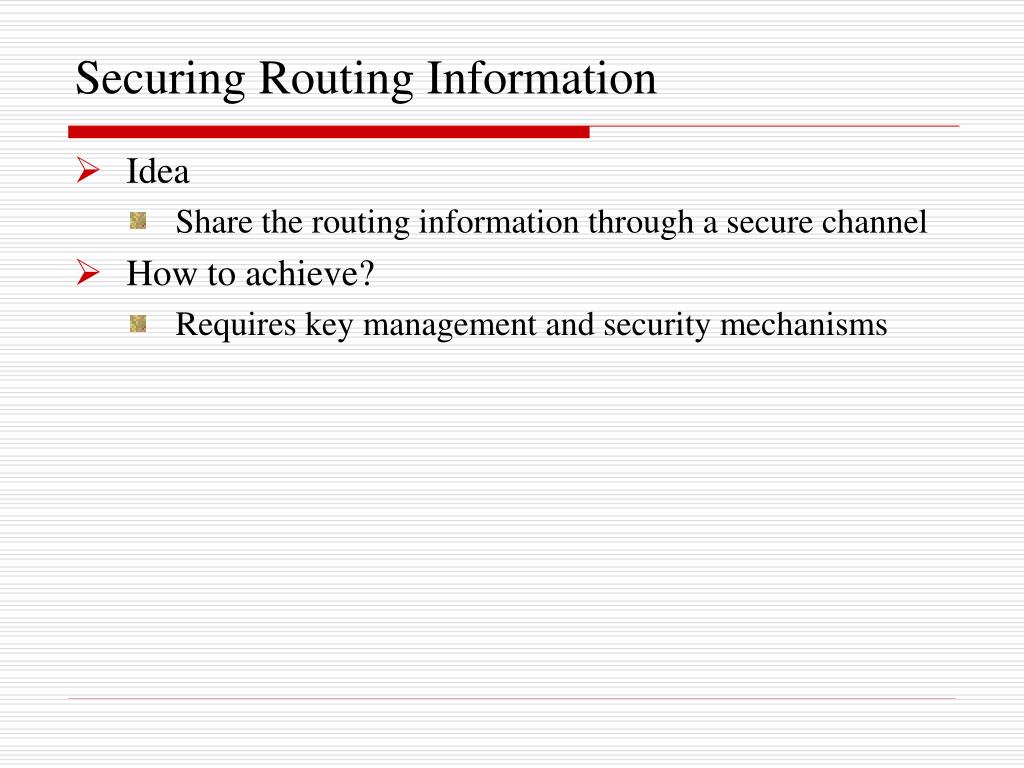 Securing Routing Information

Idea

Share the routing information through a secure channel

How to achieve?

Requires key management and security mechanisms